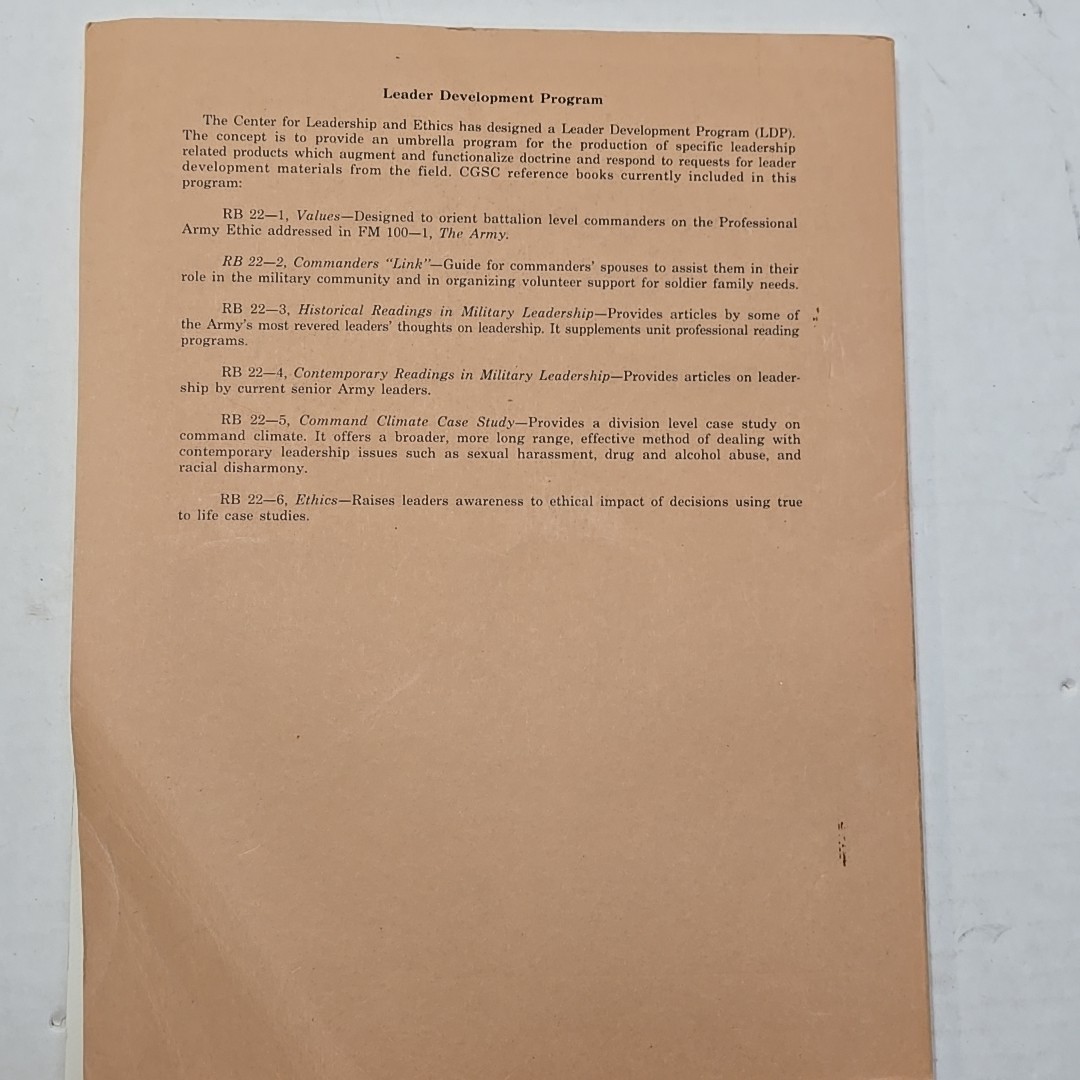 Leader Development Program

The Center for Leadership and Ethics has designed a Leader Development Program (LDP). The concept is to provide an umbrella program for the production of specific leadership related products which augment and functionalize doctrine and respond to requests for leader development materials from the field. CGSC reference books currently included in this program:

RB 22—1, Values—Designed to orient battalion level commanders on the Professional Army Ethic addressed in FM 100—1, The Army.

RB 22—2, Commanders "Link"—Guide for commanders' spouses to assist them in their role in the military community and in organizing volunteer support for soldier family needs.

RB 22—3, Historical Readings in Military Leadership—Provides articles by some of the Army's most revered leaders' thoughts on leadership. It supplements unit professional reading programs.

RB 22—4, Contemporary Readings in Military Leadership—Provides articles on leadership by current senior Army leaders.

RB 22—5, Command Climate Case Study—Provides a division level case study on command climate. It offers a broader, more long range, effective method of dealing with contemporary leadership issues such as sexual harassment, drug and alcohol abuse, and racial disharmony.

RB 22—6, Ethics—Raises leaders awareness to ethical impact of decisions using true to life case studies.